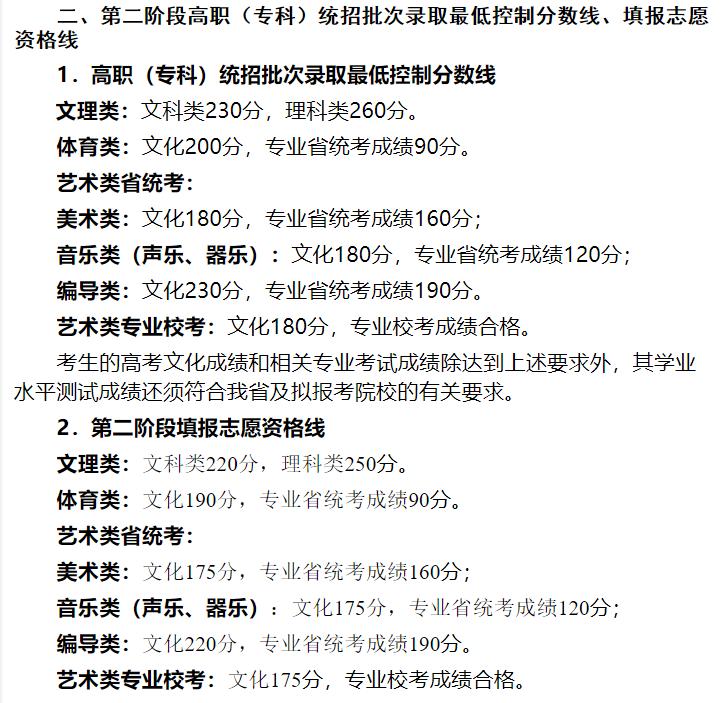 二、第二阶段高职（专科）统招批次录取最低控制分数线、填报志愿资格线

1．高职（专科）统招批次录取最低控制分数线

文理类：文科类230分，理科类260分。

体育类：文化200分，专业省统考成绩90分。

艺术类省统考：

美术类：文化180分，专业省统考成绩160分；

音乐类（声乐、器乐）：文化180分，专业省统考成绩120分；

编导类：文化230分，专业省统考成绩190分。

艺术类专业校考：文化180分，专业校考成绩合格。

考生的高考文化成绩和相关专业考试成绩除达到上述要求外，其学业水平测试成绩还须符合我省及拟报考院校的有关要求。

2．第二阶段填报志愿资格线

文理类：文科类220分，理科类250分。

体育类：文化190分，专业省统考成绩90分。

艺术类省统考：

美术类：文化175分，专业省统考成绩160分；

音乐类（声乐、器乐）：文化175分，专业省统考成绩120分；

编导类：文化220分，专业省统考成绩190分。

艺术类专业校考：文化175分，专业校考成绩合格。